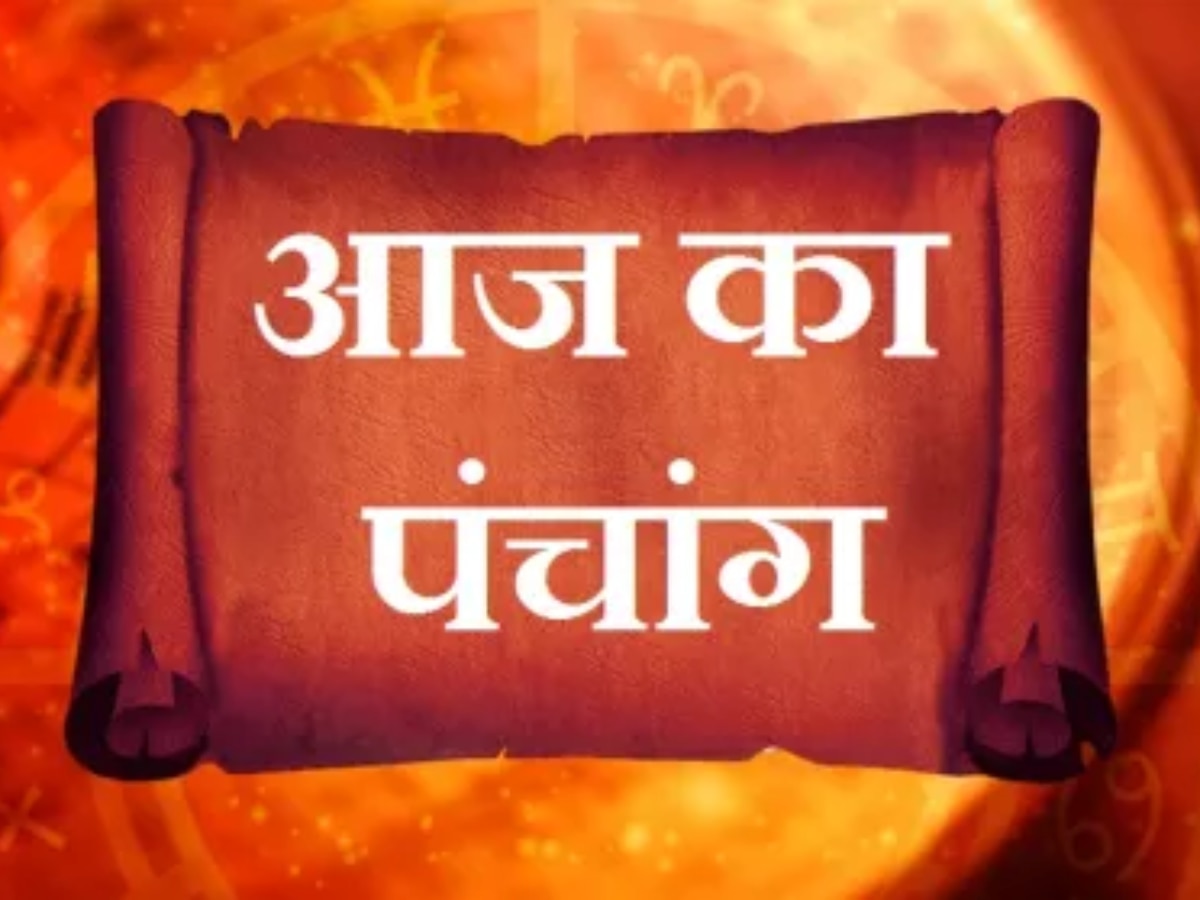 आज का
पंचांग